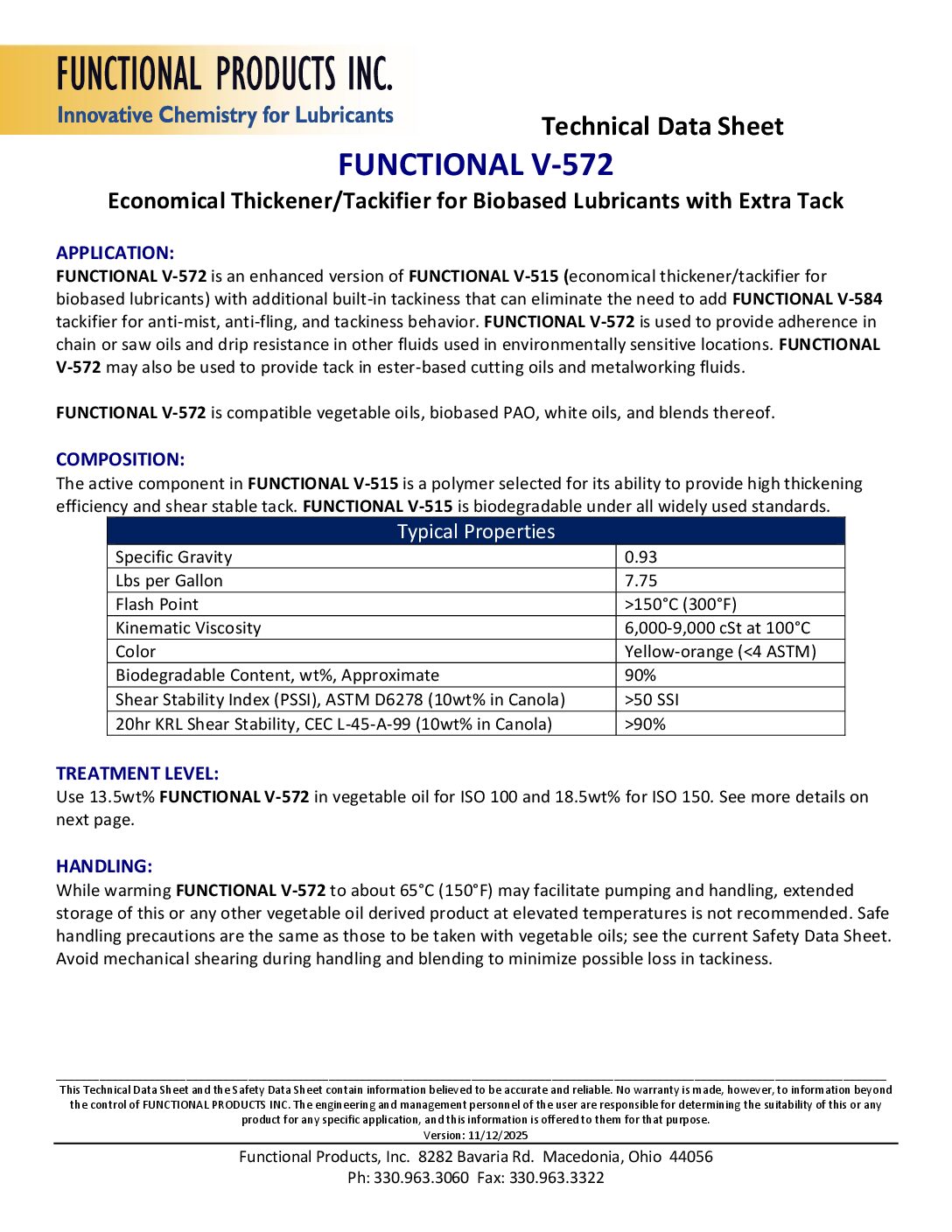 FUNCTIONAL PRODUCTS INC.
Innovative Chemistry for Lubricants

Technical Data Sheet

FUNCTIONAL V-572

Economical Thickener/Tackifier for Biobased Lubricants with Extra Tack

APPLICATION:
FUNCTIONAL V-572 is an enhanced version of FUNCTIONAL V-515 (economical thickener/tackifier for biobased lubricants) with additional built-in tackiness that can eliminate the need to add FUNCTIONAL V-584 tackifier for anti-mist, anti-fling, and tackiness behavior. FUNCTIONAL V-572 is used to provide adherence in chain or saw oils and drip resistance in other fluids used in environmentally sensitive locations. FUNCTIONAL V-572 may also be used to provide tack in ester-based cutting oils and metalworking fluids.

FUNCTIONAL V-572 is compatible vegetable oils, biobased PAO, white oils, and blends thereof.

COMPOSITION:
The active component in FUNCTIONAL V-515 is a polymer selected for its ability to provide high thickening efficiency and shear stable tack. FUNCTIONAL V-515 is biodegradable under all widely used standards.

| Typical Properties | |
|---|---|
| Specific Gravity | 0.93 |
| Lbs per Gallon | 7.75 |
| Flash Point | >150°C (300°F) |
| Kinematic Viscosity | 6,000-9,000 cSt at 100°C |
| Color | Yellow-orange (<4 ASTM) |
| Biodegradable Content, wt%, Approximate | 90% |
| Shear Stability Index (PSSI), ASTM D6278 (10wt% in Canola) | >50 SSI |
| 20hr KRL Shear Stability, CEC L-45-A-99 (10wt% in Canola) | >90% |

TREATMENT LEVEL:
Use 13.5wt% FUNCTIONAL V-572 in vegetable oil for ISO 100 and 18.5wt% for ISO 150. See more details on next page.

HANDLING:
While warming FUNCTIONAL V-572 to about 65°C (150°F) may facilitate pumping and handling, extended storage of this or any other vegetable oil derived product at elevated temperatures is not recommended. Safe handling precautions are the same as those to be taken with vegetable oils; see the current Safety Data Sheet. Avoid mechanical shearing during handling and blending to minimize possible loss in tackiness.

This Technical Data Sheet and the Safety Data Sheet contain information believed to be accurate and reliable. No warranty is made, however, to information beyond the control of FUNCTIONAL PRODUCTS INC. The engineering and management personnel of the user are responsible for determining the suitability of this or any product for any specific application, and this information is offered to them for that purpose.
Version: 11/12/2025

Functional Products, Inc. 8282 Bavaria Rd. Macedonia, Ohio 44056
Ph: 330.963.3060 Fax: 330.963.3322